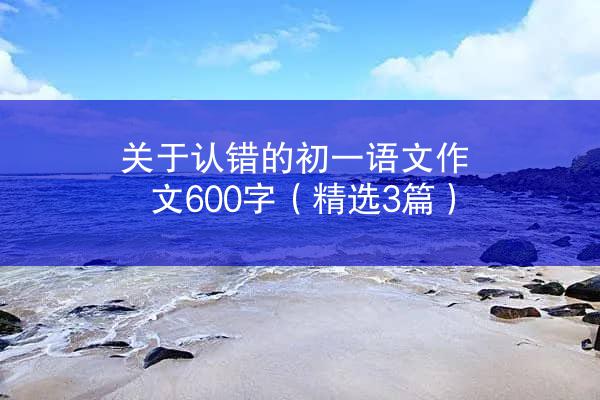 关于认错的初一语文作文600字（精选3篇）